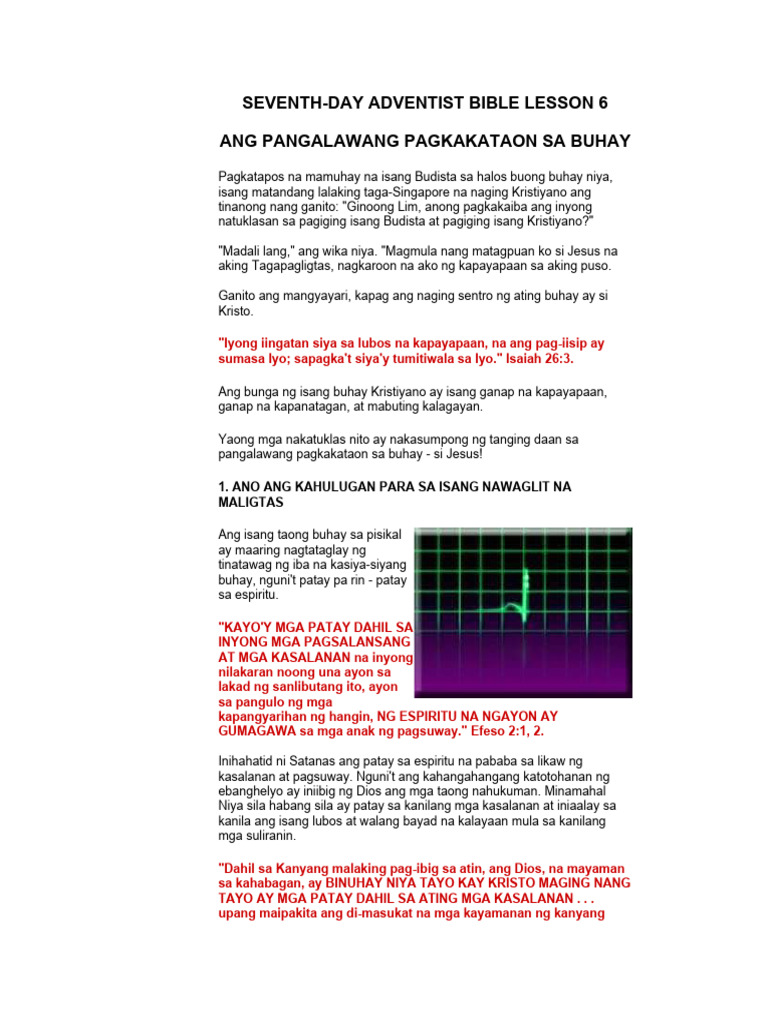 SEVENTH-DAY ADVENTIST BIBLE LESSON 6

ANG PANGALAWANG PAGKAKATAON SA BUHAY

Pagkatapos na mamuhay na isang Budista sa halos buong buhay niya, isang matandang lalaking taga-Singapore na naging Kristiyano ang tinanong nang ganito: "Ginoong Lim, anong pagkakaiba ang inyong natuklasan sa pagiging isang Budista at pagiging isang Kristiyano?"

"Madali lang," ang wika niya. "Magmula nang matagpuan ko si Jesus na aking Tagapagligtas, nagkaroon na ako ng kapayapaan sa aking puso.

Ganito ang mangyayari, kapag ang naging sentro ng ating buhay ay si Kristo.

"Iyong iingatan siya sa lubos na kapayapaan, na ang pag-iisip ay sumasa Iyo; sapagka't siya'y tumitiwala sa Iyo." Isaiah 26:3.

Ang bunga ng isang buhay Kristiyano ay isang ganap na kapayapaan, ganap na kapanatagan, at mabuting kalagayan.

Yaong mga nakatuklas nito ay nakasumpong ng tanging daan sa pangalawang pagkakataon sa buhay - si Jesus!

1. ANO ANG KAHULUGAN PARA SA ISANG NAWAGLIT NA MALIGTAS

Ang isang taong buhay sa pisikal ay maaring nagtataglay ng tinatawag ng iba na kasiya-siyang buhay, nguni't patay pa rin - patay sa espiritu.

"KAYO'Y MGA PATAY DAHIL SA INYONG MGA PAGSALANSANG AT MGA KASALANAN na inyong nilakaran noong una ayon sa lakad ng sanlibutang ito, ayon sa pangulo ng mga kapangyarihan ng hangin, NG ESPIRITU NA NGAYON AY GUMAGAWA sa mga anak ng pagsuway." Efeso 2:1, 2.

Inihahatid ni Satanas ang patay sa espiritu na pababa sa likaw ng kasalanan at pagsuway. Nguni't ang kahangahangang katotohanan ng ebanghelyo ay iniibig ng Dios ang mga taong nahukuman. Minamahal Niya sila habang sila ay patay sa kanilang mga kasalanan at iniaalay sa kanila ang isang lubos at walang bayad na kalayaan mula sa kanilang mga suliranin.

"Dahil sa Kanyang malaking pag-ibig sa atin, ang Dios, na mayaman sa kahabagan, ay BINUHAY NIYA TAYO KAY KRISTO MAGING NANG TAYO AY MGA PATAY DAHIL SA ATING MGA KASALANAN . . . upang maipakita ang di-masukat na mga kayamanan ng kanyang